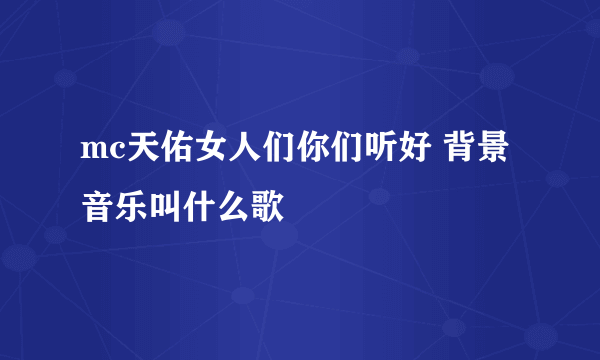 mc天佑女人们你们听好 背景音乐叫什么歌